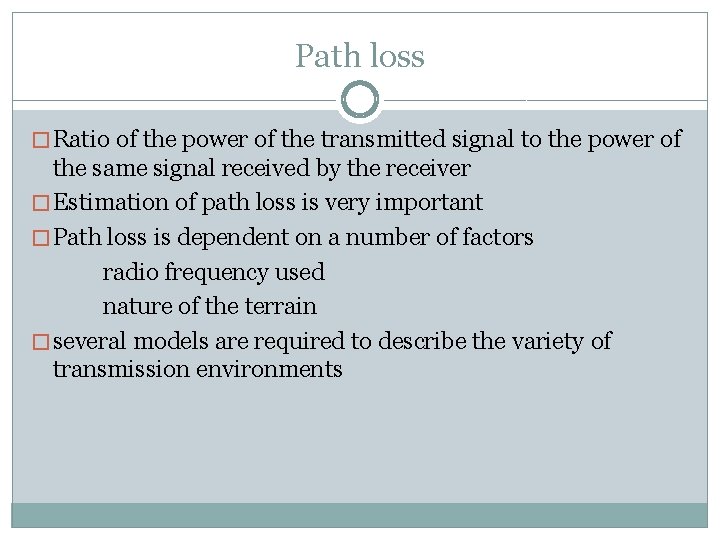 Path loss

□ Ratio of the power of the transmitted signal to the power of the same signal received by the receiver
□ Estimation of path loss is very important
□ Path loss is dependent on a number of factors
radio frequency used
nature of the terrain
□ several models are required to describe the variety of transmission environments